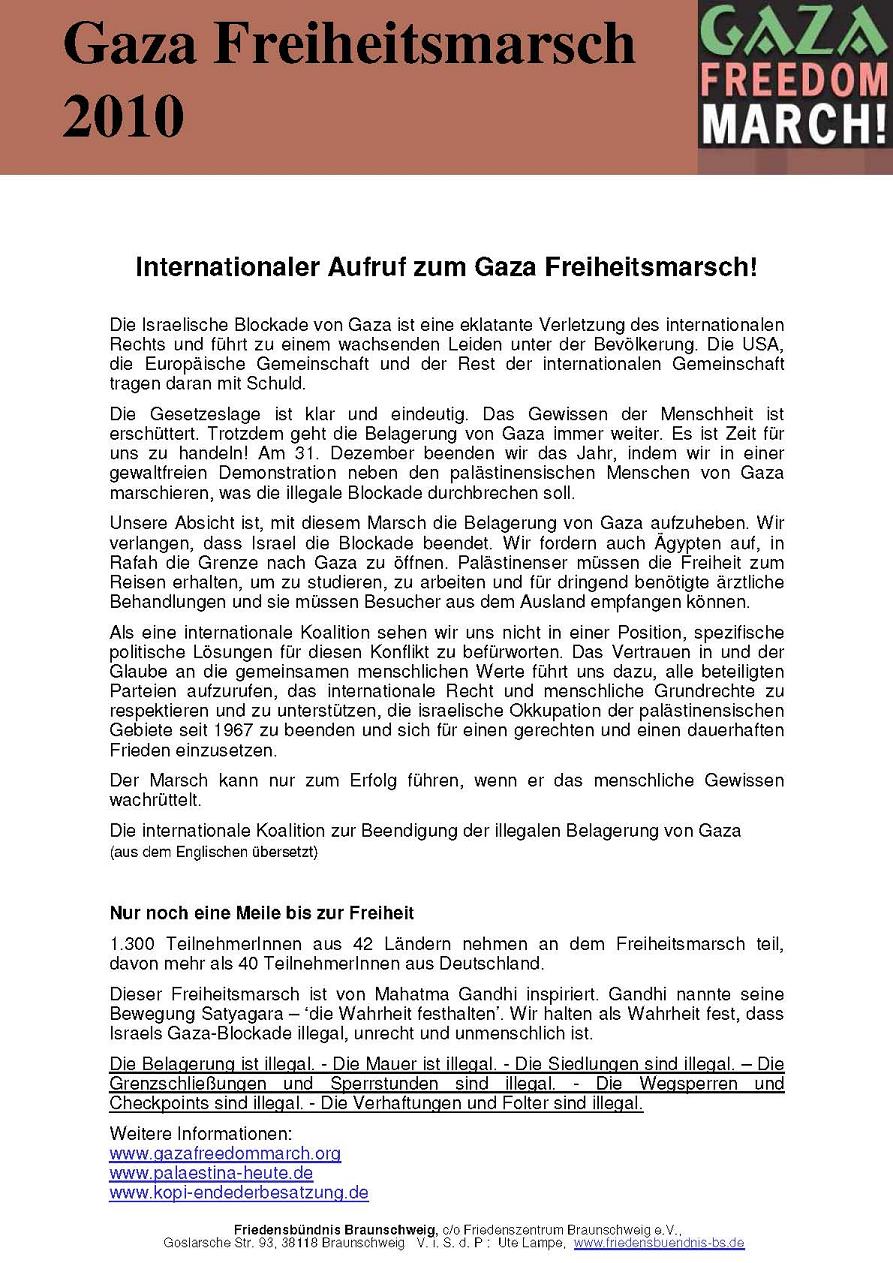 Gaza Freiheitsmarsch 2010

GAZA FREEDOM MARCH!

Internationaler Aufruf zum Gaza Freiheitsmarsch!

Die Israelische Blockade von Gaza ist eine eklatante Verletzung des internationalen Rechts und führt zu einem wachsenden Leiden unter der Bevölkerung. Die USA, die Europäische Gemeinschaft und der Rest der internationalen Gemeinschaft tragen daran mit Schuld.

Die Gesetzeslage ist klar und eindeutig. Das Gewissen der Menschheit ist erschüttert. Trotzdem geht die Belagerung von Gaza immer weiter. Es ist Zeit für uns zu handeln! Am 31. Dezember beenden wir das Jahr, indem wir in einer gewaltfreien Demonstration neben den palästinensischen Menschen von Gaza marschieren, was die illegale Blockade durchbrechen soll.

Unsere Absicht ist, mit diesem Marsch die Belagerung von Gaza aufzuheben. Wir verlangen, dass Israel die Blockade beendet. Wir fordern auch Ägypten auf, in Rafah die Grenze nach Gaza zu öffnen. Palästinenser müssen die Freiheit zum Reisen erhalten, um zu studieren, zu arbeiten und für dringend benötigte ärztliche Behandlungen und sie müssen Besucher aus dem Ausland empfangen können.

Als eine internationale Koalition sehen wir uns nicht in einer Position, spezifische politische Lösungen für diesen Konflikt zu befürworten. Das Vertrauen in und der Glaube an die gemeinsamen menschlichen Werte führt uns dazu, alle beteiligten Parteien aufzurufen, das internationale Recht und menschliche Grundrechte zu respektieren und zu unterstützen, die israelische Okkupation der palästinensischen Gebiete seit 1967 zu beenden und sich für einen gerechten und einen dauerhaften Frieden einzusetzen.

Der Marsch kann nur zum Erfolg führen, wenn er das menschliche Gewissen wachrüttelt.

Die internationale Koalition zur Beendigung der illegalen Belagerung von Gaza
(aus dem Englischen übersetzt)

Nur noch eine Meile bis zur Freiheit

1.300 TeilnehmerInnen aus 42 Ländern nehmen an dem Freiheitsmarsch teil, davon mehr als 40 TeilnehmerInnen aus Deutschland.

Dieser Freiheitsmarsch ist von Mahatma Gandhi inspiriert. Gandhi nannte seine Bewegung Satyagara – 'die Wahrheit festhalten'. Wir halten als Wahrheit fest, dass Israels Gaza-Blockade illegal, unrecht und unmenschlich ist.

Die Belagerung ist illegal. - Die Mauer ist illegal. - Die Siedlungen sind illegal. – Die Grenzschließungen und Sperrstunden sind illegal. - Die Wegsperren und Checkpoints sind illegal. - Die Verhaftungen und Folter sind illegal.

Weitere Informationen:
www.gazafreedommarch.org
www.palaestina-heute.de
www.kopi-endederbesatzung.de

Friedensbündnis Braunschweig, c/o Friedenszentrum Braunschweig e.V., Goslarsche Str. 93, 38118 Braunschweig V. i. S. d. P.: Ute Lampe, www.friedensbuendnis-bs.de